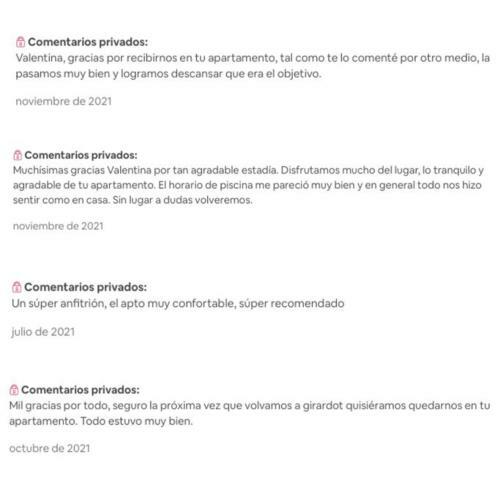 Comentarios privados:
Valentina, gracias por recibirnos en tu apartamento, tal como te lo comenté por otro medio, la pasamos muy bien y logramos descansar que era el objetivo.

noviembre de 2021

Comentarios privados:
Muchísimas gracias Valentina por tan agradable estadía. Disfrutamos mucho del lugar, lo tranquilo y agradable de tu apartamento. El horario de piscina me pareció muy bien y en general todo nos hizo sentir como en casa. Sin lugar a dudas volveremos.

noviembre de 2021

Comentarios privados:
Un súper anfitrión, el apto muy confortable, súper recomendado

julio de 2021

Comentarios privados:
Mil gracias por todo, seguro la próxima vez que volvamos a girardot quisiéramos quedarnos en tu apartamento. Todo estuvo muy bien.

octubre de 2021